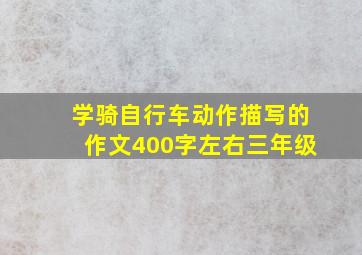 学骑自行车动作描写的作文400字左右三年级